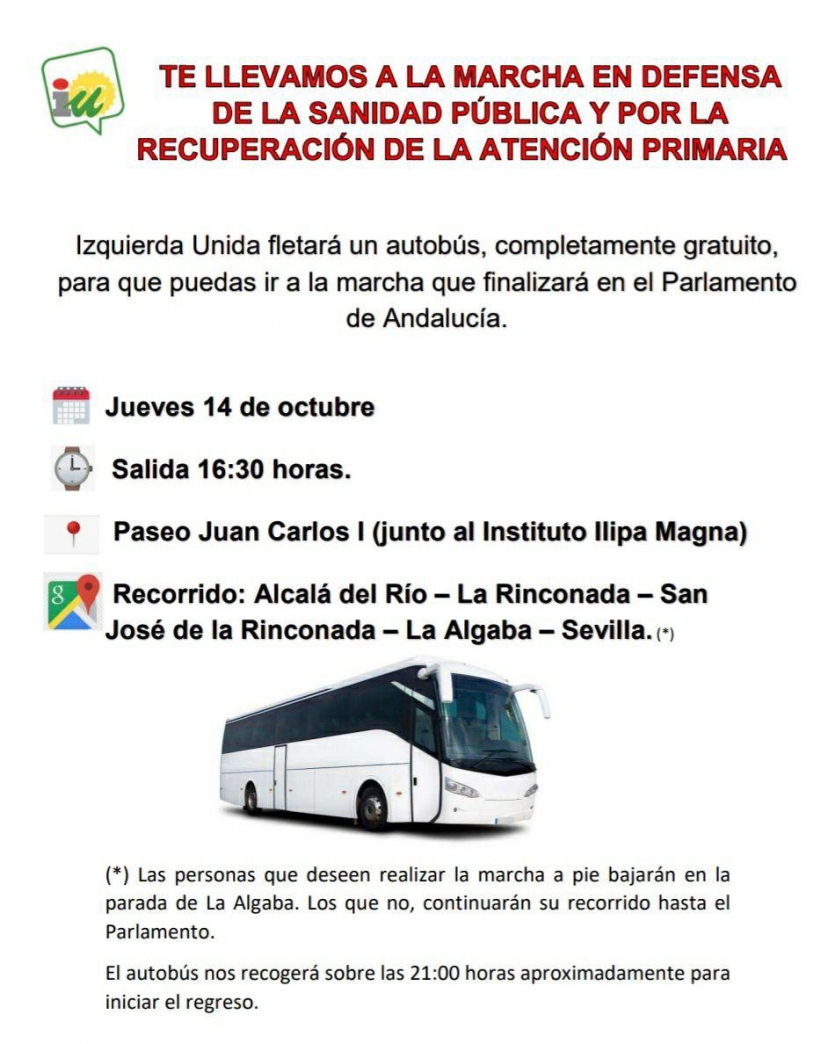 iu

TE LLEVAMOS A LA MARCHA EN DEFENSA DE LA SANIDAD PÚBLICA Y POR LA RECUPERACIÓN DE LA ATENCIÓN PRIMARIA

Izquierda Unida fletará un autobús, completamente gratuito, para que puedas ir a la marcha que finalizará en el Parlamento de Andalucía.

Jueves 14 de octubre

Salida 16:30 horas.

Paseo Juan Carlos I (junto al Instituto Ilipa Magna)

Recorrido: Alcalá del Río – La Rinconada – San José de la Rinconada – La Algaba – Sevilla. (*)

(*) Las personas que deseen realizar la marcha a pie bajarán en la parada de La Algaba. Los que no, continuarán su recorrido hasta el Parlamento.

El autobús nos recogerá sobre las 21:00 horas aproximadamente para iniciar el regreso.